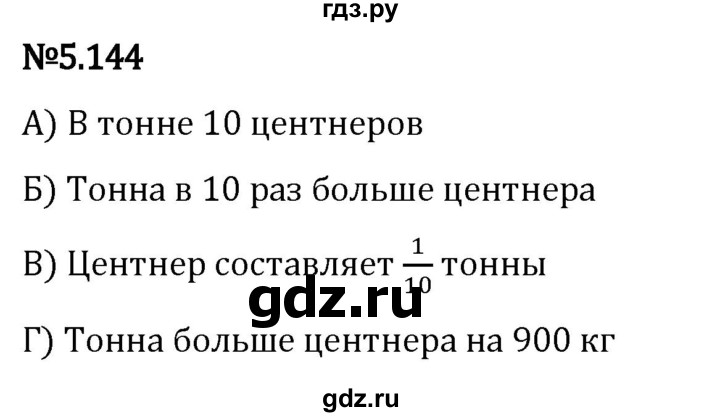 гдз.ру

№5.144

А) В тонне 10 центнеров

Б) Тонна в 10 раз больше центнера

В) Центнер составляет $\frac{1}{10}$ тонны

gdz.ru

Г) Тонна больше центнера на 900 кг

gdz.ru